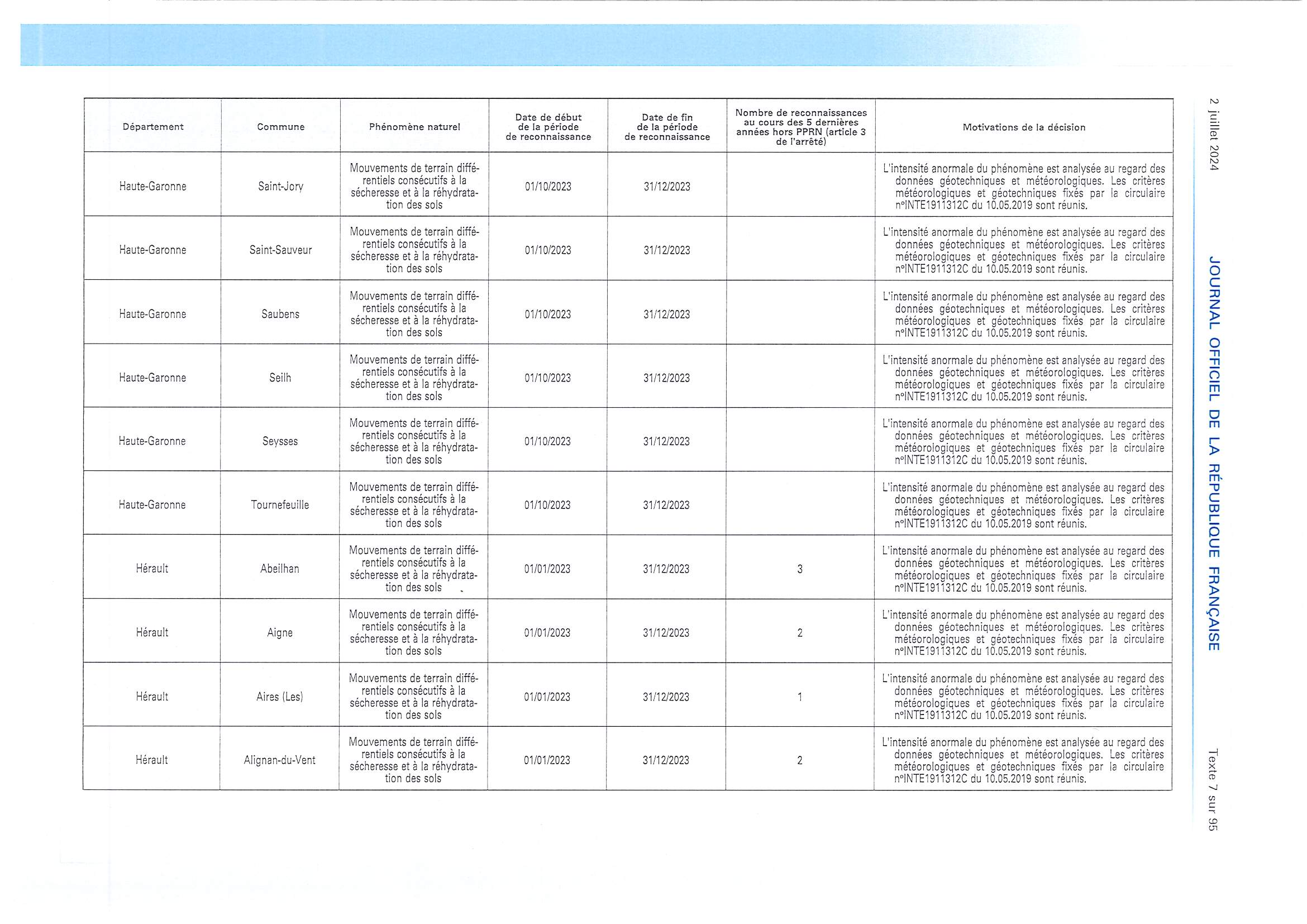 2 juillet 2024 JOURNAL OFFICIEL DE LA RÉPUBLIQUE FRANÇAISE Texte 7 sur 95

| Département | Commune | Phénomène naturel | Date de début de la période de reconnaissance | Date de fin de la période de reconnaissance | Nombre de reconnaissances au cours des 5 dernières années hors PPRN (article 3 de l'arrêté) | Motivations de la décision |
|---|---|---|---|---|---|---|
| Haute-Garonne | Saint-Jory | Mouvements de terrain différentiels consécutifs à la sécheresse et à la réhydratation des sols | 01/10/2023 | 31/12/2023 | | L'intensité anormale du phénomène est analysée au regard des données géotechniques et météorologiques. Les critères météorologiques et géotechniques fixés par la circulaire n°INTE1911312C du 10.05.2019 sont réunis. |
| Haute-Garonne | Saint-Sauveur | Mouvements de terrain différentiels consécutifs à la sécheresse et à la réhydratation des sols | 01/10/2023 | 31/12/2023 | | L'intensité anormale du phénomène est analysée au regard des données géotechniques et météorologiques. Les critères météorologiques et géotechniques fixés par la circulaire n°INTE1911312C du 10.05.2019 sont réunis. |
| Haute-Garonne | Saubens | Mouvements de terrain différentiels consécutifs à la sécheresse et à la réhydratation des sols | 01/10/2023 | 31/12/2023 | | L'intensité anormale du phénomène est analysée au regard des données géotechniques et météorologiques. Les critères météorologiques et géotechniques fixés par la circulaire n°INTE1911312C du 10.05.2019 sont réunis. |
| Haute-Garonne | Seilh | Mouvements de terrain différentiels consécutifs à la sécheresse et à la réhydratation des sols | 01/10/2023 | 31/12/2023 | | L'intensité anormale du phénomène est analysée au regard des données géotechniques et météorologiques. Les critères météorologiques et géotechniques fixés par la circulaire n°INTE1911312C du 10.05.2019 sont réunis. |
| Haute-Garonne | Seysses | Mouvements de terrain différentiels consécutifs à la sécheresse et à la réhydratation des sols | 01/10/2023 | 31/12/2023 | | L'intensité anormale du phénomène est analysée au regard des données géotechniques et météorologiques. Les critères météorologiques et géotechniques fixés par la circulaire n°INTE1911312C du 10.05.2019 sont réunis. |
| Haute-Garonne | Tournefeuille | Mouvements de terrain différentiels consécutifs à la sécheresse et à la réhydratation des sols | 01/10/2023 | 31/12/2023 | | L'intensité anormale du phénomène est analysée au regard des données géotechniques et météorologiques. Les critères météorologiques et géotechniques fixés par la circulaire n°INTE1911312C du 10.05.2019 sont réunis. |
| Hérault | Abeilhan | Mouvements de terrain différentiels consécutifs à la sécheresse et à la réhydratation des sols | 01/01/2023 | 31/12/2023 | 3 | L'intensité anormale du phénomène est analysée au regard des données géotechniques et météorologiques. Les critères météorologiques et géotechniques fixés par la circulaire n°INTE1911312C du 10.05.2019 sont réunis. |
| Hérault | Aigne | Mouvements de terrain différentiels consécutifs à la sécheresse et à la réhydratation des sols | 01/01/2023 | 31/12/2023 | 2 | L'intensité anormale du phénomène est analysée au regard des données géotechniques et météorologiques. Les critères météorologiques et géotechniques fixés par la circulaire n°INTE1911312C du 10.05.2019 sont réunis. |
| Hérault | Aires (Les) | Mouvements de terrain différentiels consécutifs à la sécheresse et à la réhydratation des sols | 01/01/2023 | 31/12/2023 | 1 | L'intensité anormale du phénomène est analysée au regard des données géotechniques et météorologiques. Les critères météorologiques et géotechniques fixés par la circulaire n°INTE1911312C du 10.05.2019 sont réunis. |
| Hérault | Alignan-du-Vent | Mouvements de terrain différentiels consécutifs à la sécheresse et à la réhydratation des sols | 01/01/2023 | 31/12/2023 | 2 | L'intensité anormale du phénomène est analysée au regard des données géotechniques et météorologiques. Les critères météorologiques et géotechniques fixés par la circulaire n°INTE1911312C du 10.05.2019 sont réunis. |